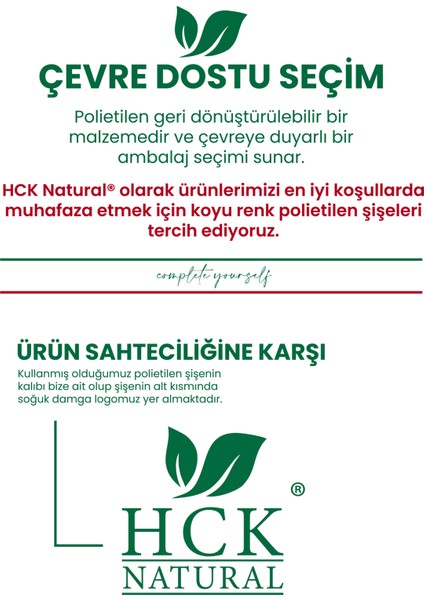 ÇEVRE DOSTU SEÇİM

Polietilen geri dönüştürülebilir bir malzemedir ve çevreye duyarlı bir ambalaj seçimi sunar.

HCK Natural® olarak ürünlerimizi en iyi koşullarda muhafaza etmek için koyu renk polietilen şişeleri tercih ediyoruz.

complete yourself

ÜRÜN SAHTECİLİĞİNE KARŞI

Kullanmış olduğumuz polietilen şişenin kalıbı bize ait olup şişenin alt kısmında soğuk damga logomuz yer almaktadır.

HCK®
NATURAL